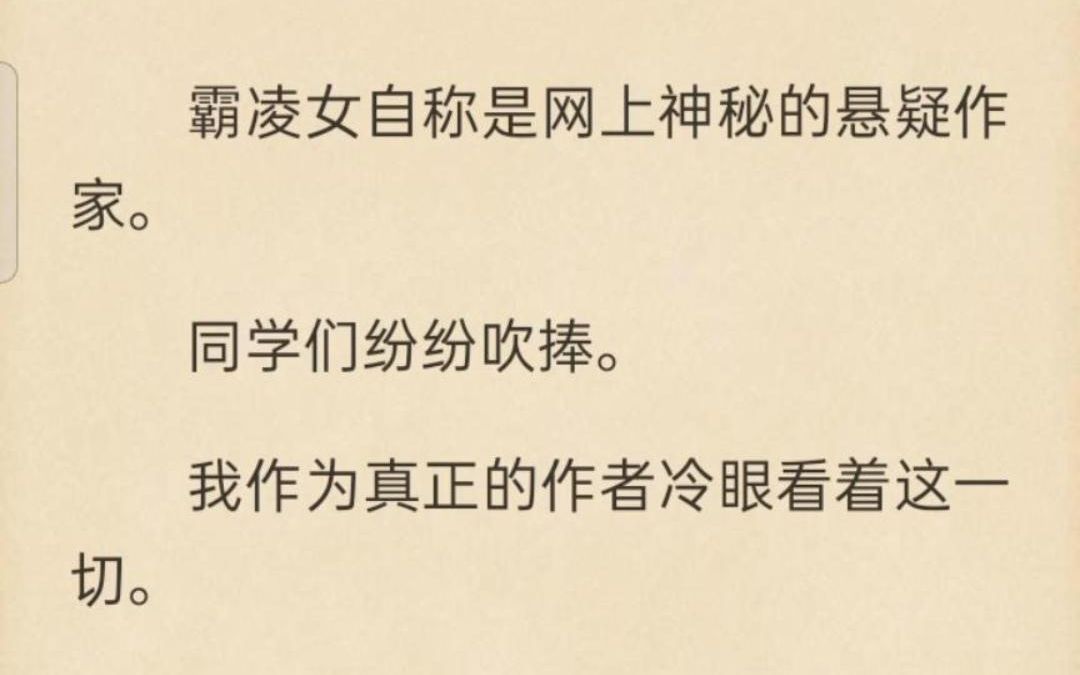 霸凌女自称是网上神秘的悬疑作家。

同学们纷纷吹捧。

我作为真正的作者冷眼看着这一切。